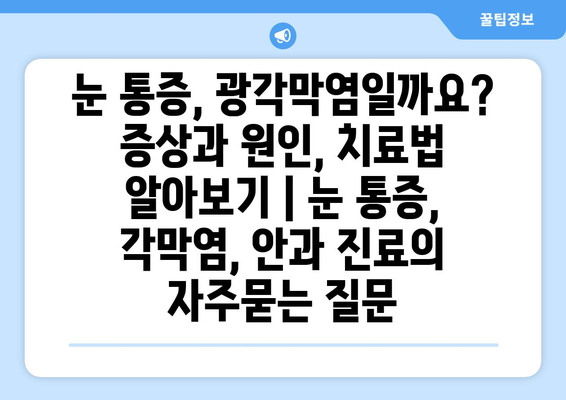 꿀팁정보

눈 통증, 광각막염일까요? 증상과 원인, 치료법 알아보기 | 눈 통증, 각막염, 안과 진료의 자주묻는 질문